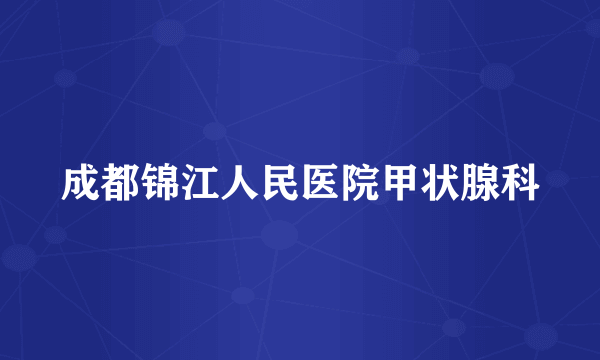 成都锦江人民医院甲状腺科